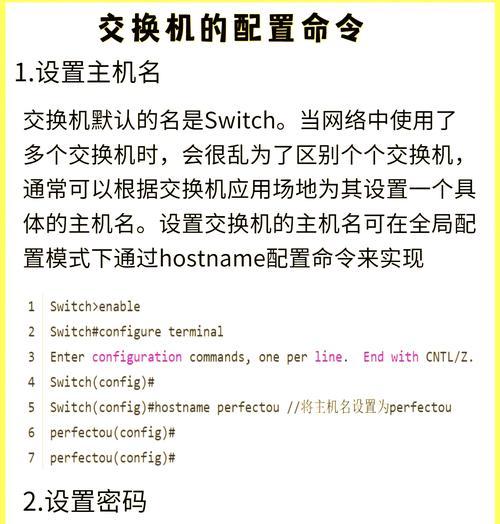 交换机的配置命令

1.设置主机名

交换机默认的名是Switch。当网络中使用了多个交换机时，会很乱为了区别个个交换机，通常可以根据交换机应用场地为其设置一个具体的主机名。设置交换机的主机名可在全局配置模式下通过hostname配置命令来实现

1 Switch>enable
2 Switch#configure terminal
3 Enter configuration commands, one per line. End with CNTL/Z.
4 Switch(config)#
5 Switch(config)#hostname perfectou //将主机名设置为perfectou
6 perfectou(config)#
7 perfectou(config)#

2.设置密码